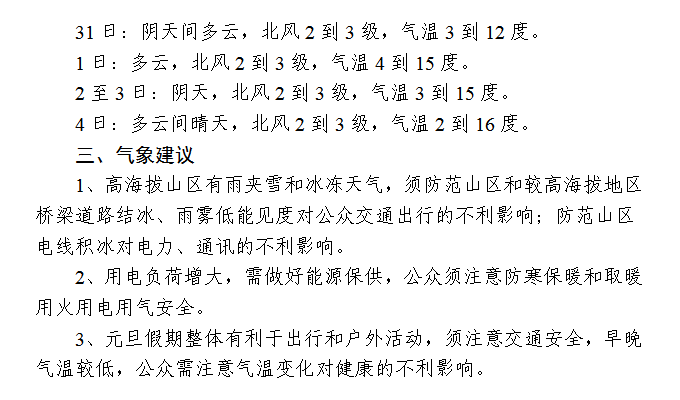 31 日：阴天间多云，北风 2 到 3 级，气温 3 到 12 度。

1 日：多云，北风 2 到 3 级，气温 4 到 15 度。

2 至 3 日：阴天，北风 2 到 3 级，气温 3 到 15 度。

4 日：多云间晴天，北风 2 到 3 级，气温 2 到 16 度。

三、气象建议

1、高海拔山区有雨夹雪和冰冻天气，须防范山区和较高海拔地区桥梁道路结冰、雨雾低能见度对公众交通出行的不利影响；防范山区电线积冰对电力、通讯的不利影响。

2、用电负荷增大，需做好能源保供，公众须注意防寒保暖和取暖用火用电用气安全。

3、元旦假期整体有利于出行和户外活动，须注意交通安全，早晚气温较低，公众需注意气温变化对健康的不利影响。